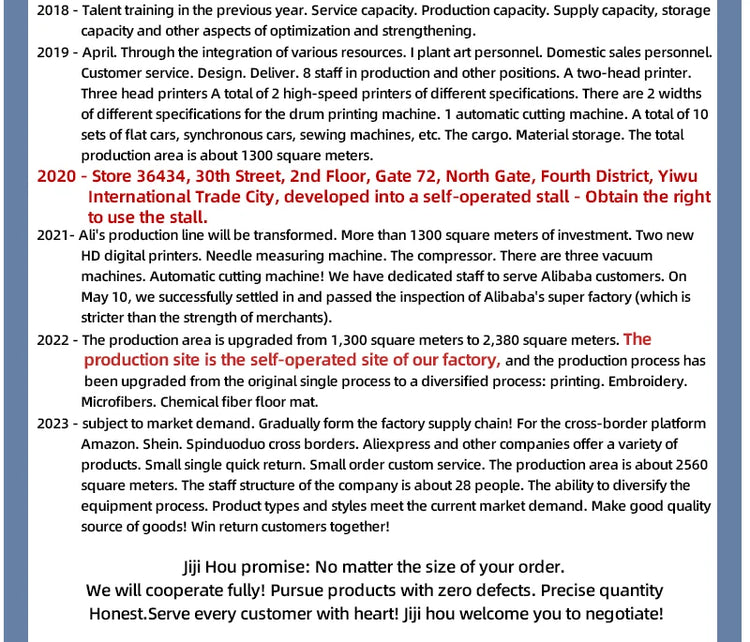 2018 - Talent training in the previous year. Service capacity. Production capacity. Supply capacity, storage capacity and other aspects of optimization and strengthening.

2019 - April. Through the integration of various resources. I plant art personnel. Domestic sales personnel. Customer service. Design. Deliver. 8 staff in production and other positions. A two-head printer. Three head printers A total of 2 high-speed printers of different specifications. There are 2 widths of different specifications for the drum printing machine. 1 automatic cutting machine. A total of 10 sets of flat cars, synchronous cars, sewing machines, etc. The cargo. Material storage. The total production area is about 1300 square meters.

2020 - Store 36434, 30th Street, 2nd Floor, Gate 72, North Gate, Fourth District, Yiwu International Trade City, developed into a self-operated stall - Obtain the right to use the stall.

2021- Ali's production line will be transformed. More than 1300 square meters of investment. Two new HD digital printers. Needle measuring machine. The compressor. There are three vacuum machines. Automatic cutting machine! We have dedicated staff to serve Alibaba customers. On May 10, we successfully settled in and passed the inspection of Alibaba's super factory (which is stricter than the strength of merchants).

2022 - The production area is upgraded from 1,300 square meters to 2,380 square meters. The production site is the self-operated site of our factory, and the production process has been upgraded from the original single process to a diversified process: printing. Embroidery. Microfibers. Chemical fiber floor mat.

2023 - subject to market demand. Gradually form the factory supply chain! For the cross-border platform Amazon. Shein. Spinduoduo cross borders. Aliexpress and other companies offer a variety of products. Small single quick return. Small order custom service. The production area is about 2560 square meters. The staff structure of the company is about 28 people. The ability to diversify the equipment process. Product types and styles meet the current market demand. Make good quality source of goods! Win return customers together!

Jiji Hou promise: No matter the size of your order.
We will cooperate fully! Pursue products with zero defects. Precise quantity
Honest.Serve every customer with heart! Jiji hou welcome you to negotiate!